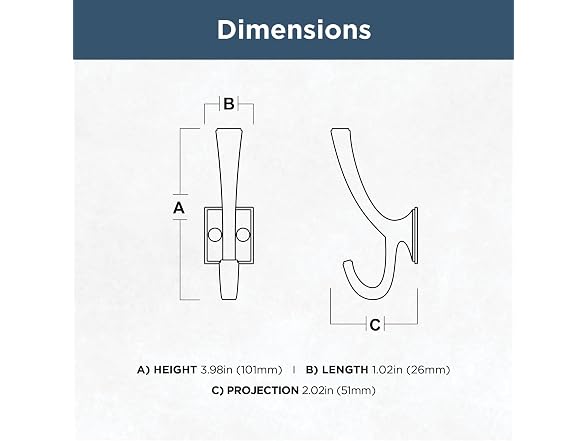 Dimensions

B

A

C

A) HEIGHT 3.98in (101mm) | B) LENGTH 1.02in (26mm)
C) PROJECTION 2.02in (51mm)